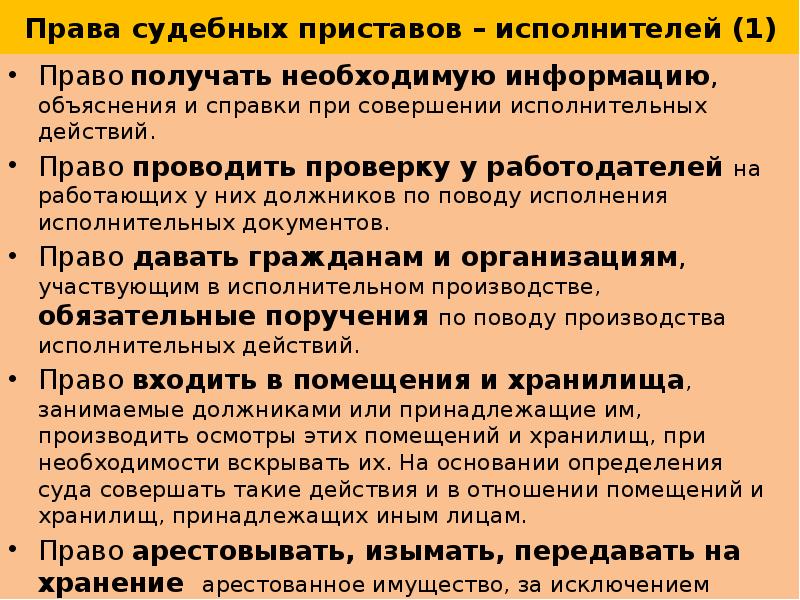 Права судебных приставов – исполнителей (1)

• Право получать необходимую информацию, объяснения и справки при совершении исполнительных действий.

• Право проводить проверку у работодателей на работающих у них должников по поводу исполнения исполнительных документов.

• Право давать гражданам и организациям, участвующим в исполнительном производстве, обязательные поручения по поводу производства исполнительных действий.

• Право входить в помещения и хранилища, занимаемые должниками или принадлежащие им, производить осмотры этих помещений и хранилищ, при необходимости вскрывать их. На основании определения суда совершать такие действия и в отношении помещений и хранилищ, принадлежащих иным лицам.

• Право арестовывать, изымать, передавать на хранение арестованное имущество, за исключением